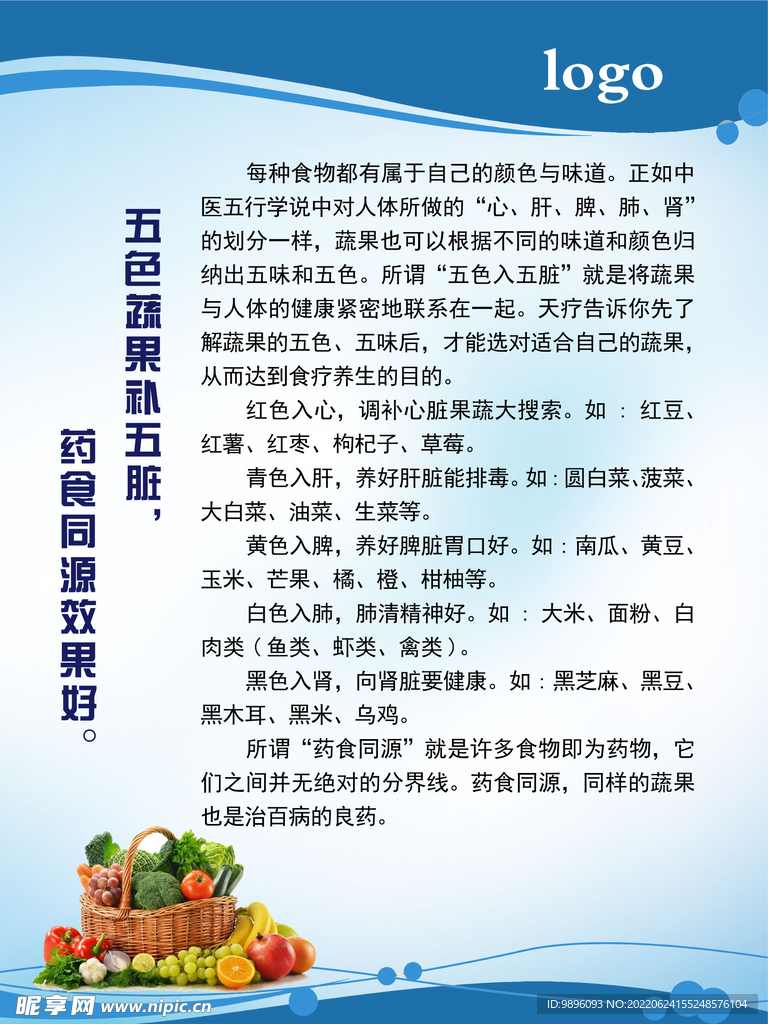 logo

五色蔬果补五脏，

药食同源效果好。

每种食物都有属于自己的颜色与味道。正如中医五行学说中对人体所做的“心、肝、脾、肺、肾”的划分一样，蔬果也可以根据不同的味道和颜色归纳出五味和五色。所谓“五色入五脏”就是将蔬果与人体的健康紧密地联系在一起。天疗告诉你先了解蔬果的五色、五味后，才能选对适合自己的蔬果，从而达到食疗养生的目的。

红色入心，调补心脏果蔬大搜索。如：红豆、红薯、红枣、枸杞子、草莓。

青色入肝，养好肝脏能排毒。如:圆白菜、菠菜、大白菜、油菜、生菜等。

黄色入脾，养好脾脏胃口好。如:南瓜、黄豆、玉米、芒果、橘、橙、柑柚等。

白色入肺，肺清精神好。如：大米、面粉、白肉类（鱼类、虾类、禽类）。

黑色入肾，向肾脏要健康。如:黑芝麻、黑豆、黑木耳、黑米、乌鸡。

所谓“药食同源”就是许多食物即为药物，它们之间并无绝对的分界线。药食同源，同样的蔬果也是治百病的良药。

昵享网 www.nipic.cn

ID:9896093 NO:20220624155248576104